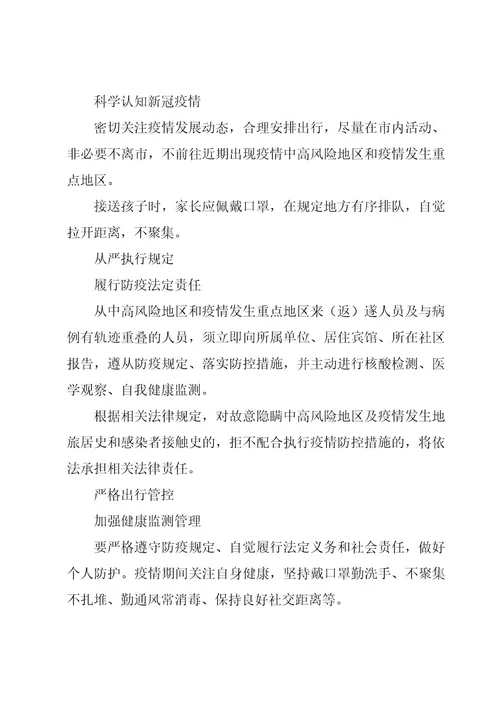 科学认知新冠疫情

密切关注疫情发展动态，合理安排出行，尽量在市内活动、非必要不离市，不前往近期出现疫情中高风险地区和疫情发生重点地区。

接送孩子时，家长应佩戴口罩，在规定地方有序排队，自觉拉开距离，不聚集。

从严执行规定

履行防疫法定责任

从中高风险地区和疫情发生重点地区来（返）遂人员及与病例有轨迹重叠的人员，须立即向所属单位、居住宾馆、所在社区报告，遵从防疫规定、落实防控措施，并主动进行核酸检测、医学观察、自我健康监测。

根据相关法律规定，对故意隐瞒中高风险地区及疫情发生地旅居史和感染者接触史的，拒不配合执行疫情防控措施的，将依法承担相关法律责任。

严格出行管控

加强健康监测管理

要严格遵守防疫规定、自觉履行法定义务和社会责任，做好个人防护。疫情期间关注自身健康，坚持戴口罩勤洗手、不聚集不扎堆、勤通风常消毒、保持良好社交距离等。